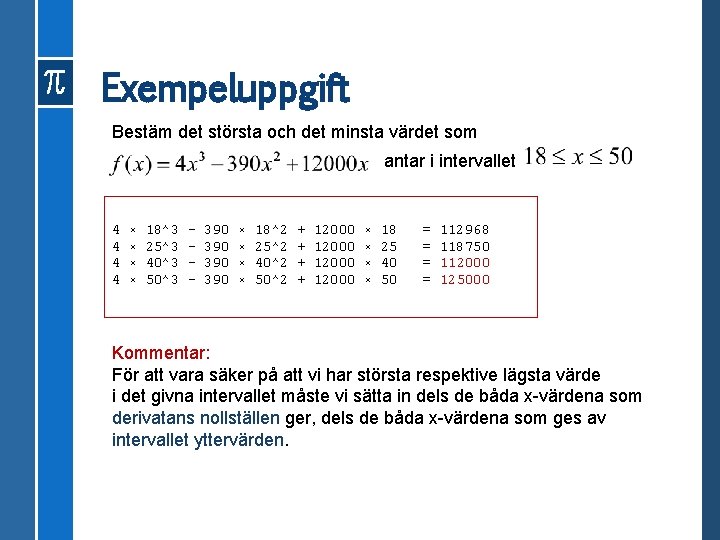 $\pi$

Exempeluppgift

Bestäm det största och det minsta värdet som $f(x) = 4x^3 - 390x^2 + 12000x$ antar i intervallet $18 \le x \le 50$

4 × 18^3 − 390 × 18^2 + 12000 × 18 = 112968
4 × 25^3 − 390 × 25^2 + 12000 × 25 = 118750
4 × 40^3 − 390 × 40^2 + 12000 × 40 = 112000
4 × 50^3 − 390 × 50^2 + 12000 × 50 = 125000

Kommentar:
För att vara säker på att vi har största respektive lägsta värde i det givna intervallet måste vi sätta in dels de båda x-värdena som derivatans nollställen ger, dels de båda x-värdena som ges av intervallet yttervärden.